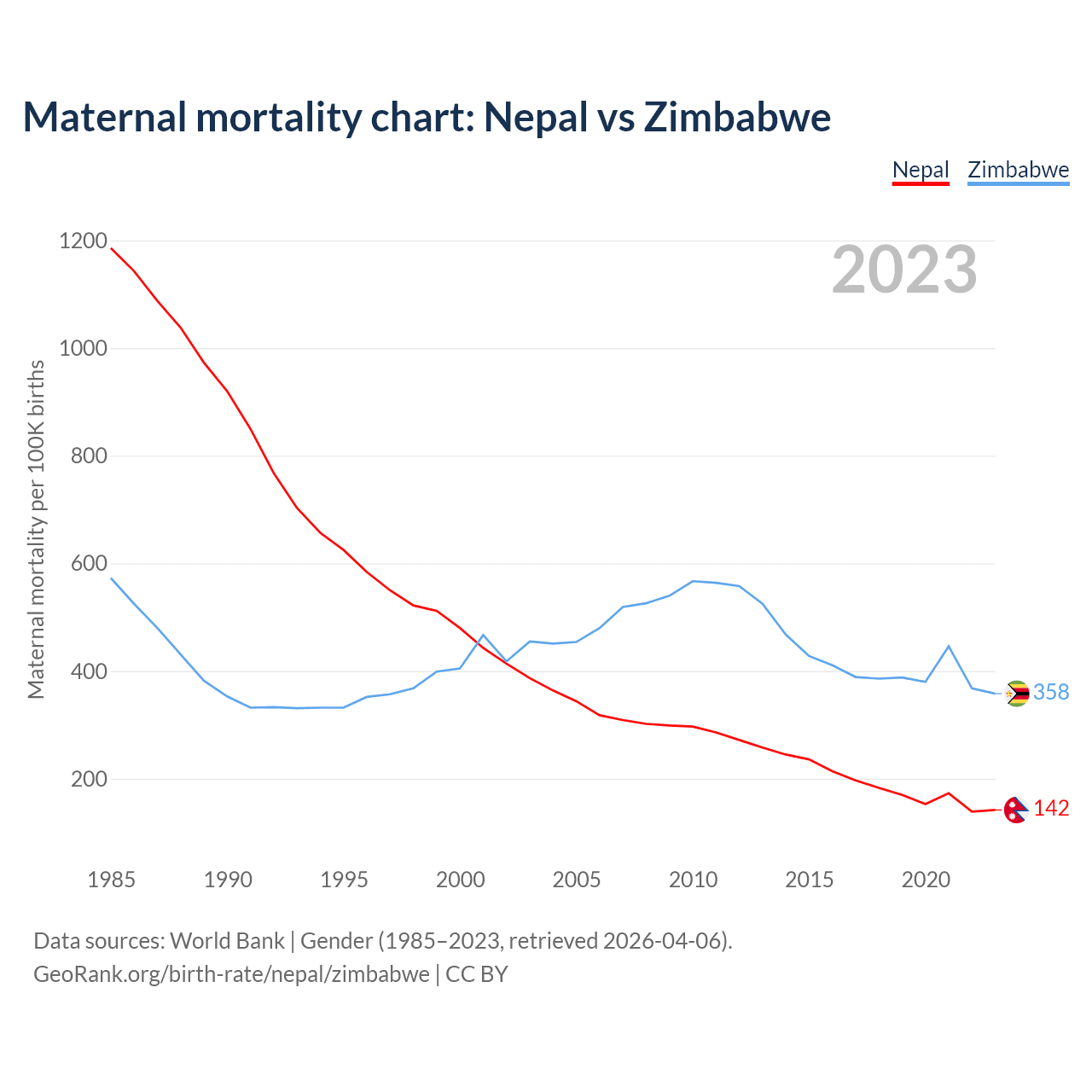 Maternal mortality chart: Nepal vs Zimbabwe

Nepal Zimbabwe

2023

Maternal mortality per 100K births

1200
1000
800
600
400
200

358
142

1985 1990 1995 2000 2005 2010 2015 2020

Data sources: World Bank | Gender (1985–2023, retrieved 2026-04-06).
GeoRank.org/birth-rate/nepal/zimbabwe | CC BY